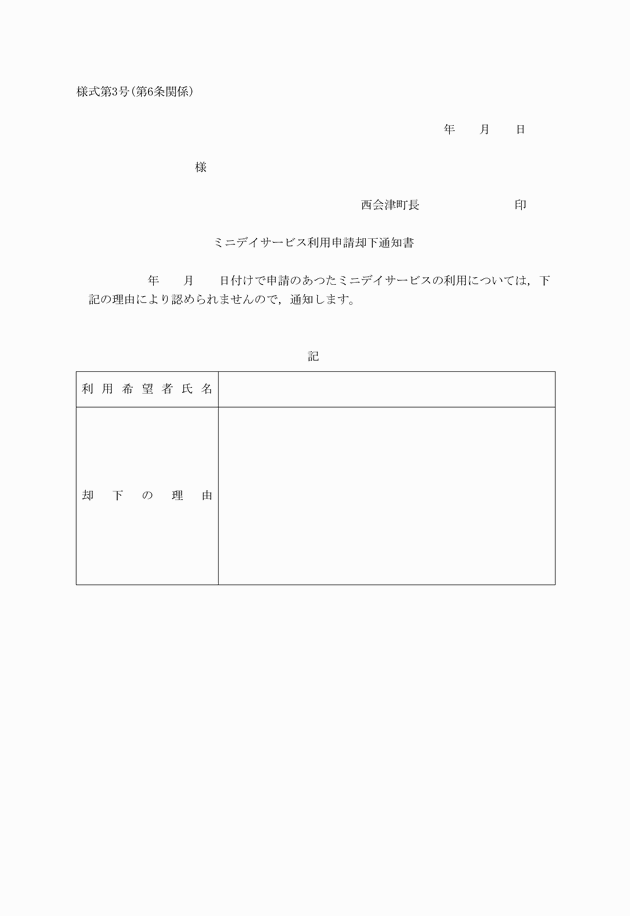 様式第3号(第6条関係)

年　月　日

様

西会津町長　　　　印

ミニデイサービス利用申請却下通知書

年　月　日付けで申請のあつたミニデイサービスの利用については，下記の理由により認められませんので，通知します。

記

| 利用希望者氏名 | |
|---|---|
| 却下の理由 | |